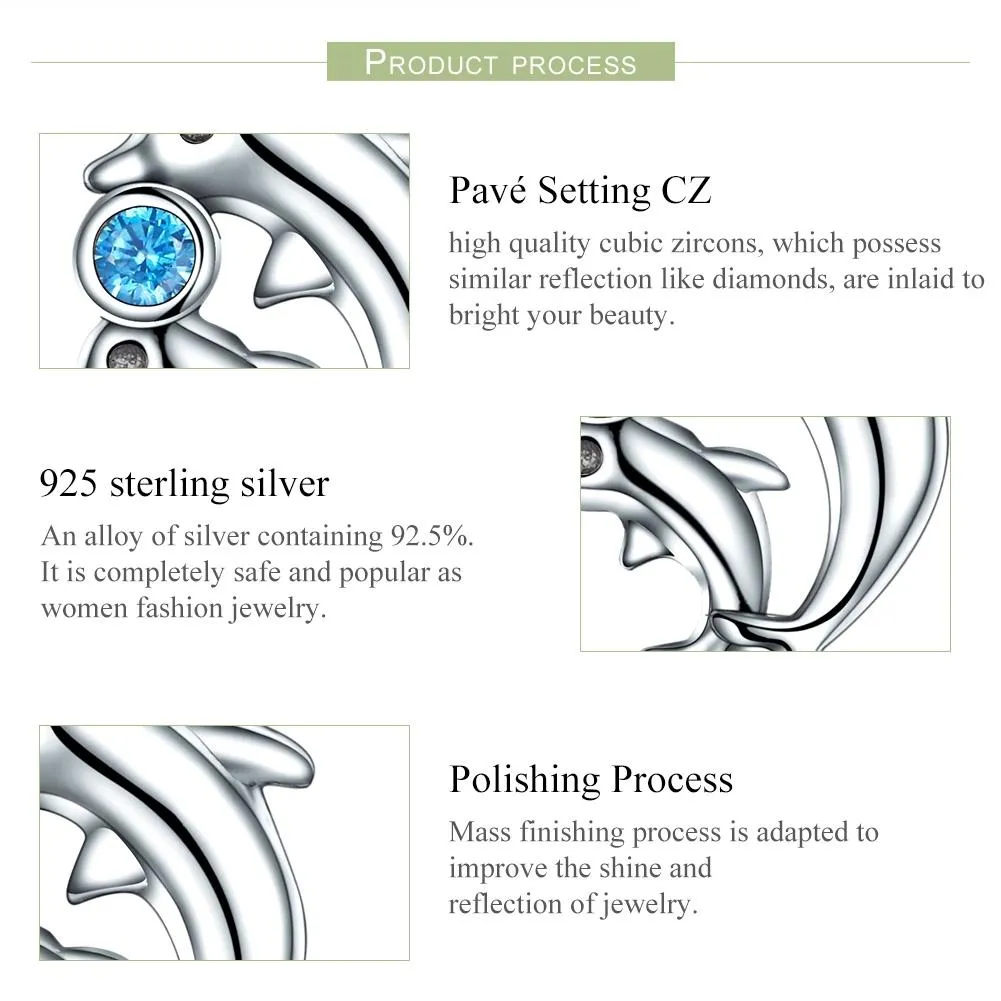 PRODUCT PROCESS

Pavé Setting CZ
high quality cubic zircons, which possess similar reflection like diamonds, are inlaid to bright your beauty.

925 sterling silver
An alloy of silver containing 92.5%. It is completely safe and popular as women fashion jewelry.

Polishing Process
Mass finishing process is adapted to improve the shine and reflection of jewelry.